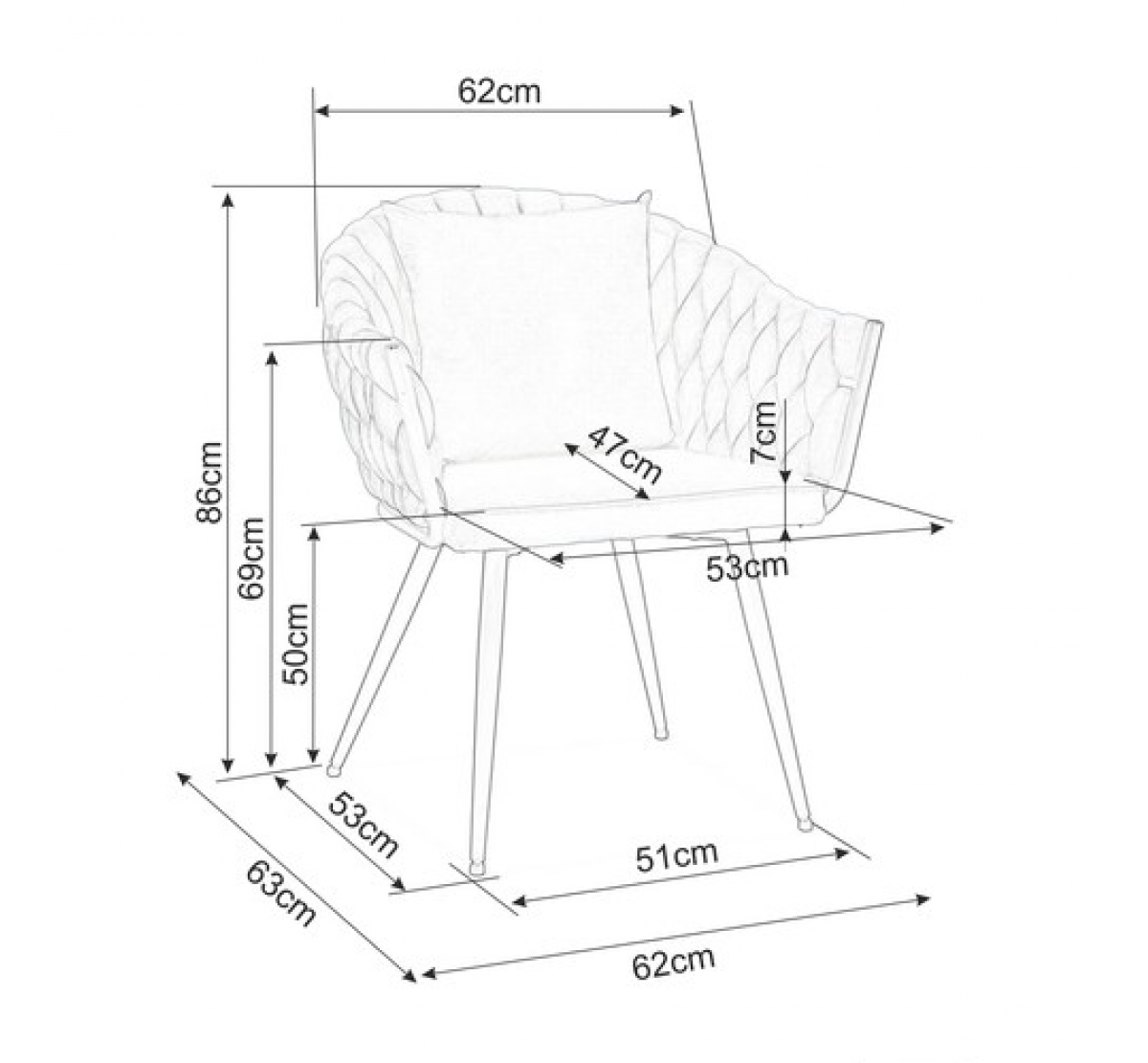 62cm
86cm
69cm
50cm
47cm
7cm
53cm
53cm
63cm
51cm
62cm